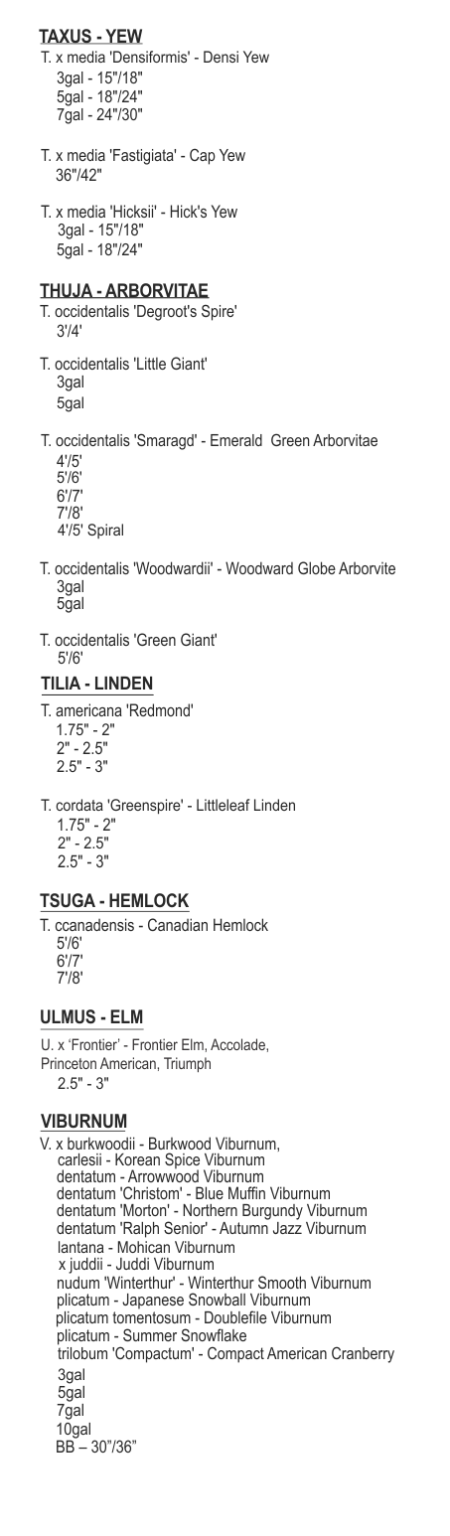 TAXUS - YEW
T. x media 'Densiformis' - Densi Yew
3gal - 15"/18"
5gal - 18"/24"
7gal - 24"/30"

T. x media 'Fastigiata' - Cap Yew
36"/42"

T. x media 'Hicksii' - Hick's Yew
3gal - 15"/18"
5gal - 18"/24"

THUJA - ARBORVITAE
T. occidentalis 'Degroot's Spire'
3'/4'

T. occidentalis 'Little Giant'
3gal
5gal

T. occidentalis 'Smaragd' - Emerald Green Arborvitae
4'/5'
5'/6'
6'/7'
7'/8'
4'/5' Spiral

T. occidentalis 'Woodwardii' - Woodward Globe Arborvite
3gal
5gal

T. occidentalis 'Green Giant'
5'/6'

TILIA - LINDEN
T. americana 'Redmond'
1.75" - 2"
2" - 2.5"
2.5" - 3"

T. cordata 'Greenspire' - Littleleaf Linden
1.75" - 2"
2" - 2.5"
2.5" - 3"

TSUGA - HEMLOCK
T. ccanadensis - Canadian Hemlock
5'/6'
6'/7'
7'/8'

ULMUS - ELM
U. x 'Frontier' - Frontier Elm, Accolade, Princeton American, Triumph
2.5" - 3"

VIBURNUM
V. x burkwoodii - Burkwood Viburnum,
carlesii - Korean Spice Viburnum
dentatum - Arrowwood Viburnum
dentatum 'Christom' - Blue Muffin Viburnum
dentatum 'Morton' - Northern Burgundy Viburnum
dentatum 'Ralph Senior' - Autumn Jazz Viburnum
lantana - Mohican Viburnum
x juddii - Juddi Viburnum
nudum 'Winterthur' - Winterthur Smooth Viburnum
plicatum - Japanese Snowball Viburnum
plicatum tomentosum - Doublefile Viburnum
plicatum - Summer Snowflake
trilobum 'Compactum' - Compact American Cranberry
3gal
5gal
7gal
10gal
BB – 30"/36"